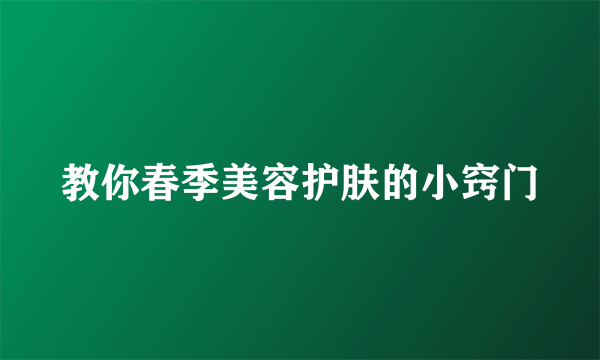 教你春季美容护肤的小窍门